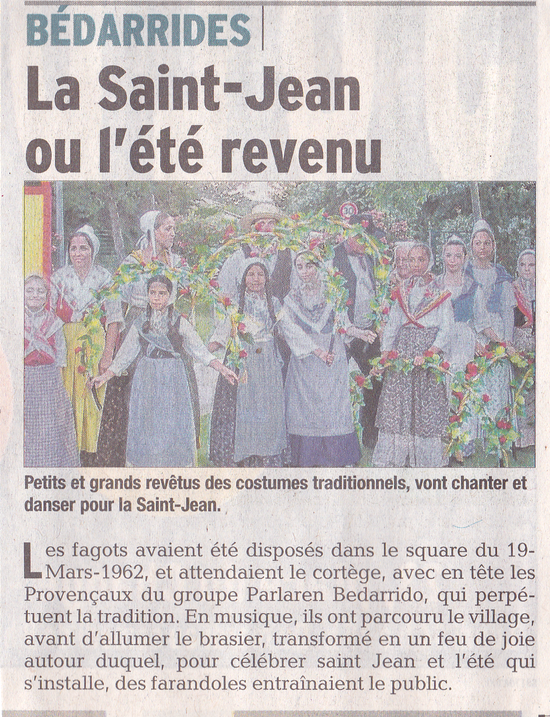 BÉDARRIDES

La Saint-Jean ou l'été revenu

Petits et grands revêtus des costumes traditionnels, vont chanter et danser pour la Saint-Jean.

Les fagots avaient été disposés dans le square du 19-Mars-1962, et attendaient le cortège, avec en tête les Provençaux du groupe Parlaren Bedarrido, qui perpétuent la tradition. En musique, ils ont parcouru le village, avant d'allumer le brasier, transformé en un feu de joie autour duquel, pour célébrer saint Jean et l'été qui s'installe, des farandoles entraînaient le public.